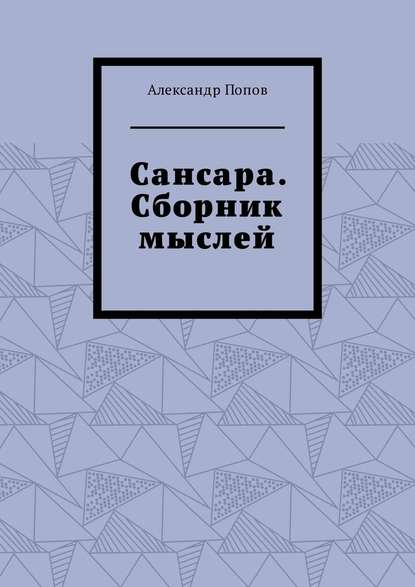 Александр Попов

Сансара. Сборник мыслей